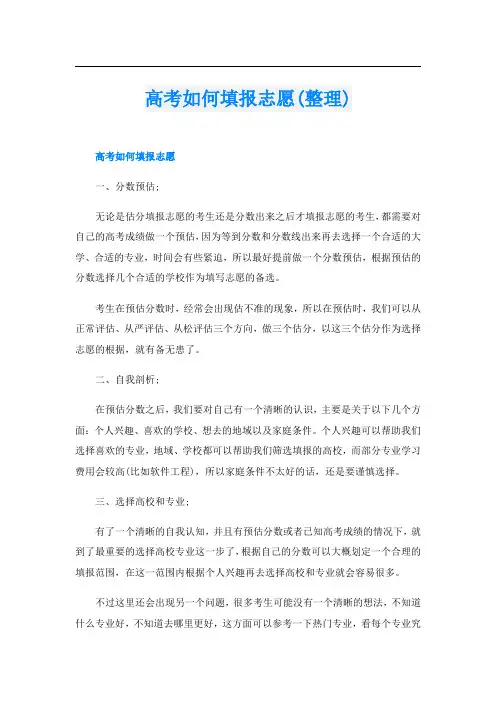 高考如何填报志愿(整理)

高考如何填报志愿

一、分数预估：

无论是估分填报志愿的考生还是分数出来之后才填报志愿的考生，都需要对自己的高考成绩做一个预估，因为等到分数和分数线出来再去选择一个合适的大学、合适的专业，时间会有些紧迫，所以最好提前做一个分数预估，根据预估的分数选择几个合适的学校作为填写志愿的备选。

考生在预估分数时，经常会出现估不准的现象，所以在预估时，我们可以从正常评估、从严评估、从松评估三个方向，做三个估分，以这三个估分作为选择志愿的根据，就有备无患了。

二、自我剖析：

在预估分数之后，我们要对自己有一个清晰的认识，主要是关于以下几个方面：个人兴趣、喜欢的学校、想去的地域以及家庭条件。个人兴趣可以帮助我们选择喜欢的专业，地域、学校都可以帮助我们筛选填报的高校，而部分专业学习费用会较高(比如软件工程)，所以家庭条件不太好的话，还是要谨慎选择。

三、选择高校和专业：

有了一个清晰的自我认知，并且有预估分数或者已知高考成绩的情况下，就到了最重要的选择高校专业这一步了，根据自己的分数可以大概划定一个合理的填报范围，在这一范围内根据个人兴趣再去选择高校和专业就会容易很多。

不过这里还会出现另一个问题，很多考生可能没有一个清晰的想法，不知道什么专业好，不知道去哪里更好，这方面可以参考一下热门专业，看每个专业究